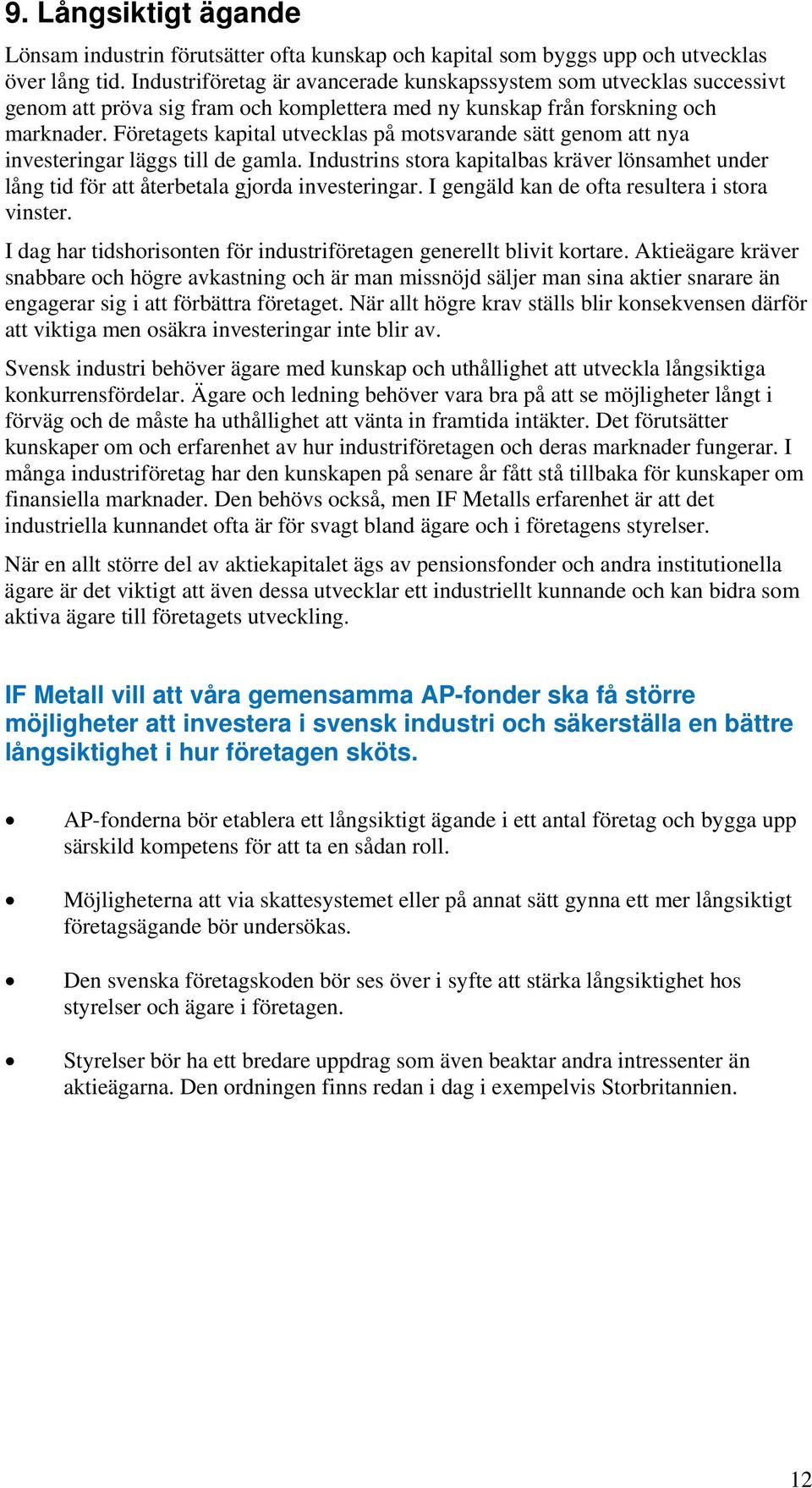 9. Långsiktigt ägande

Lönsam industrin förutsätter ofta kunskap och kapital som byggs upp och utvecklas över lång tid. Industriföretag är avancerade kunskapssystem som utvecklas successivt genom att pröva sig fram och komplettera med ny kunskap från forskning och marknader. Företagets kapital utvecklas på motsvarande sätt genom att nya investeringar läggs till de gamla. Industrins stora kapitalbas kräver lönsamhet under lång tid för att återbetala gjorda investeringar. I gengäld kan de ofta resultera i stora vinster.

I dag har tidshorisonten för industriföretagen generellt blivit kortare. Aktieägare kräver snabbare och högre avkastning och är man missnöjd säljer man sina aktier snarare än engagerar sig i att förbättra företaget. När allt högre krav ställs blir konsekvensen därför att viktiga men osäkra investeringar inte blir av.

Svensk industri behöver ägare med kunskap och uthållighet att utveckla långsiktiga konkurrensfördelar. Ägare och ledning behöver vara bra på att se möjligheter långt i förväg och de måste ha uthållighet att vänta in framtida intäkter. Det förutsätter kunskaper om och erfarenhet av hur industriföretagen och deras marknader fungerar. I många industriföretag har den kunskapen på senare år fått stå tillbaka för kunskaper om finansiella marknader. Den behövs också, men IF Metalls erfarenhet är att det industriella kunnandet ofta är för svagt bland ägare och i företagens styrelser.

När en allt större del av aktiekapitalet ägs av pensionsfonder och andra institutionella ägare är det viktigt att även dessa utvecklar ett industriellt kunnande och kan bidra som aktiva ägare till företagets utveckling.

IF Metall vill att våra gemensamma AP-fonder ska få större möjligheter att investera i svensk industri och säkerställa en bättre långsiktighet i hur företagen sköts.

• AP-fonderna bör etablera ett långsiktigt ägande i ett antal företag och bygga upp särskild kompetens för att ta en sådan roll.

• Möjligheterna att via skattesystemet eller på annat sätt gynna ett mer långsiktigt företagsägande bör undersökas.

• Den svenska företagskoden bör ses över i syfte att stärka långsiktighet hos styrelser och ägare i företagen.

• Styrelser bör ha ett bredare uppdrag som även beaktar andra intressenter än aktieägarna. Den ordningen finns redan i dag i exempelvis Storbritannien.

12